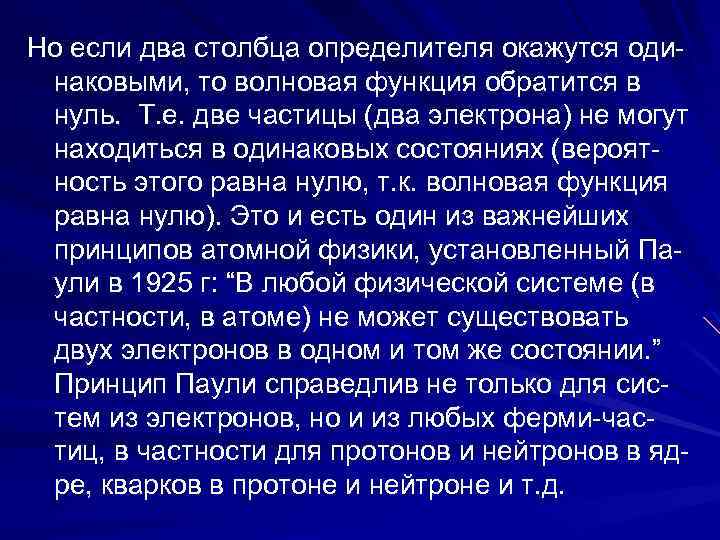 Но если два столбца определителя окажутся одинаковыми, то волновая функция обратится в нуль. Т.е. две частицы (два электрона) не могут находиться в одинаковых состояниях (вероятность этого равна нулю, т.к. волновая функция равна нулю). Это и есть один из важнейших принципов атомной физики, установленный Паули в 1925 г: “В любой физической системе (в частности, в атоме) не может существовать двух электронов в одном и том же состоянии.” Принцип Паули справедлив не только для систем из электронов, но и из любых ферми-частиц, в частности для протонов и нейтронов в ядре, кварков в протоне и нейтроне и т.д.